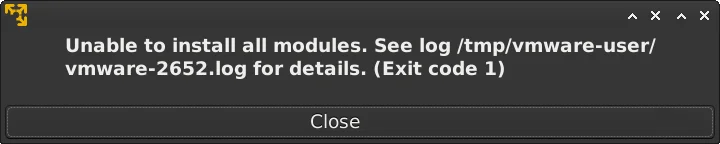 Unable to install all modules. See log /tmp/vmware-user/vmware-2652.log for details. (Exit code 1)

Close